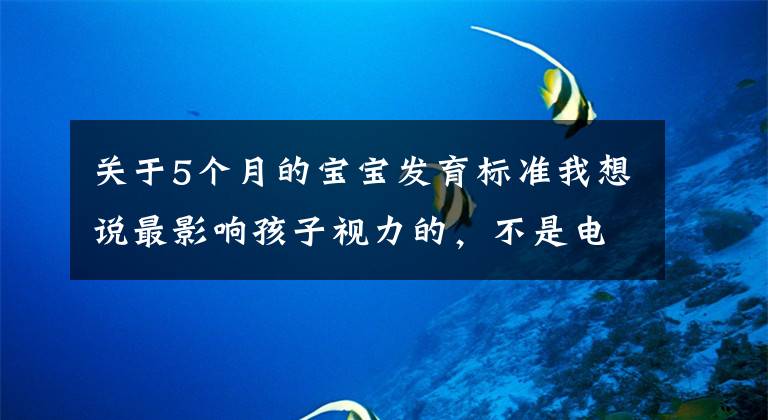 关于5个月的宝宝发育标准我想说最影响孩子视力的，不是电